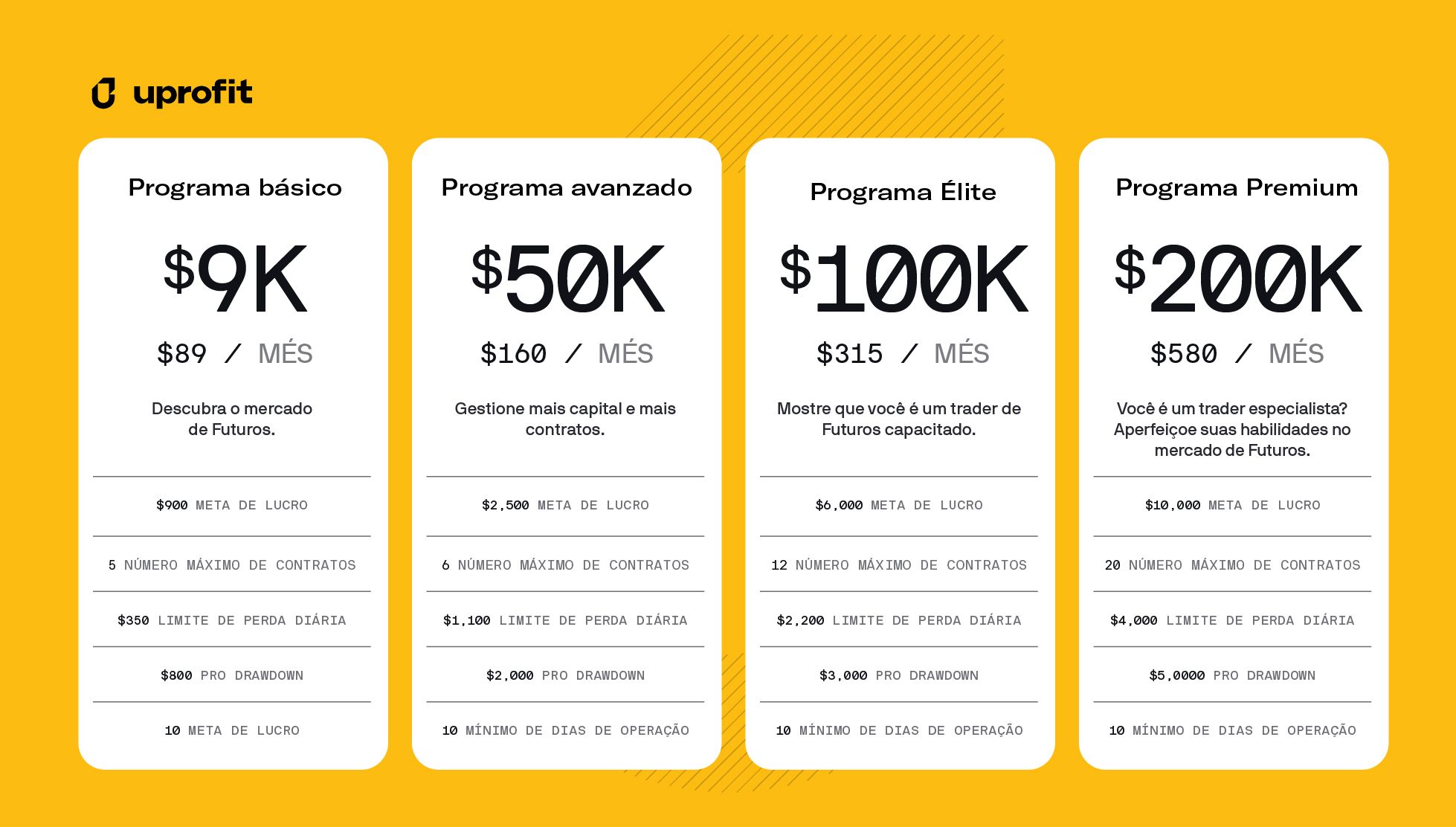 uprofit

Programa básico

$9K

$89 / MÉS

Descubra o mercado de Futuros.

$900 META DE LUCRO

5 NÚMERO MÁXIMO DE CONTRATOS

$350 LIMITE DE PERDA DIÁRIA

$800 PRO DRAWDOWN

10 META DE LUCRO

Programa avanzado

$50K

$160 / MÉS

Gestione mais capital e mais contratos.

$2,500 META DE LUCRO

6 NÚMERO MÁXIMO DE CONTRATOS

$1,100 LIMITE DE PERDA DIÁRIA

$2,000 PRO DRAWDOWN

10 MÍNIMO DE DIAS DE OPERAÇÃO

Programa Élite

$100K

$315 / MÉS

Mostre que você é um trader de Futuros capacitado.

$6,000 META DE LUCRO

12 NÚMERO MÁXIMO DE CONTRATOS

$2,200 LIMITE DE PERDA DIÁRIA

$3,000 PRO DRAWDOWN

10 MÍNIMO DE DIAS DE OPERAÇÃO

Programa Premium

$200K

$580 / MÉS

Você é um trader especialista? Aperfeiçoe suas habilidades no mercado de Futuros.

$10,000 META DE LUCRO

20 NÚMERO MÁXIMO DE CONTRATOS

$4,000 LIMITE DE PERDA DIÁRIA

$5,0000 PRO DRAWDOWN

10 MÍNIMO DE DIAS DE OPERAÇÃO